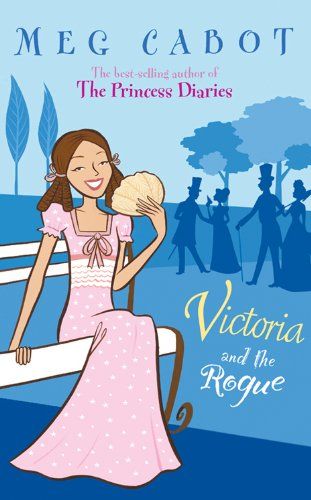 MEG CABOT

The best-selling author of
The Princess Diaries

Victoria
and the
Rogue